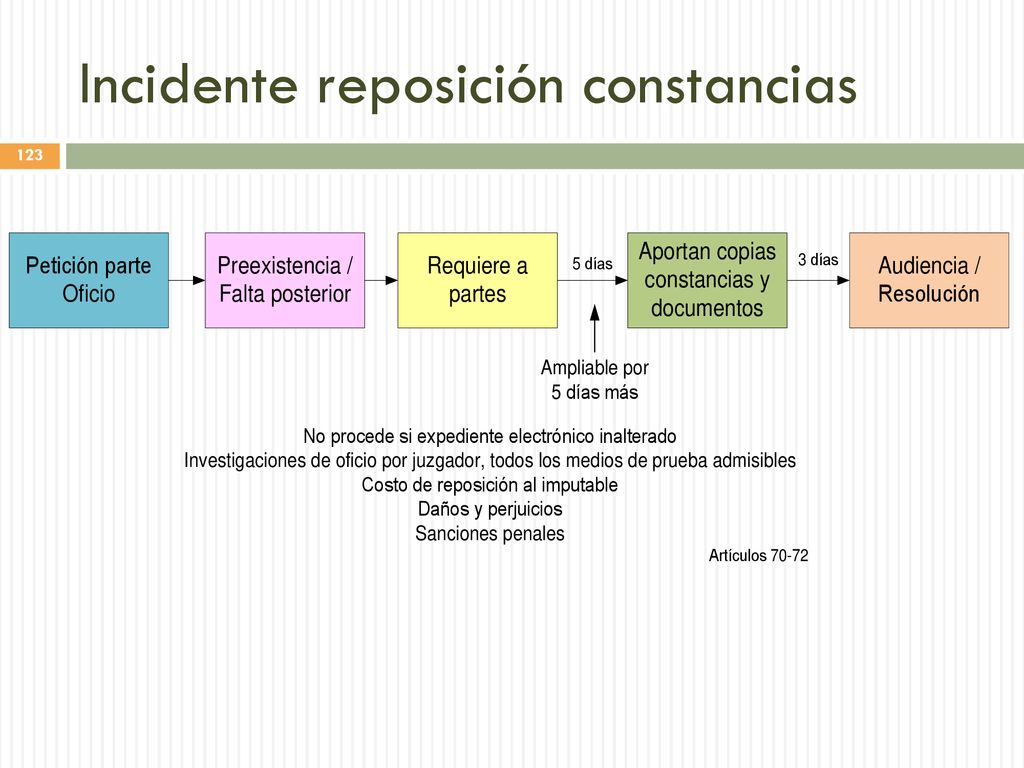 Incidente reposición constancias

123

Petición parte Oficio

Preexistencia / Falta posterior

Requiere a partes

5 días

Aportan copias constancias y documentos

3 días

Audiencia / Resolución

Ampliable por 5 días más

No procede si expediente electrónico inalterado
Investigaciones de oficio por juzgador, todos los medios de prueba admisibles
Costo de reposición al imputable
Daños y perjuicios
Sanciones penales

Artículos 70-72